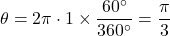 $\theta = 2\pi \cdot 1 \times \frac{60^\circ}{360^\circ} = \frac{\pi}{3}$